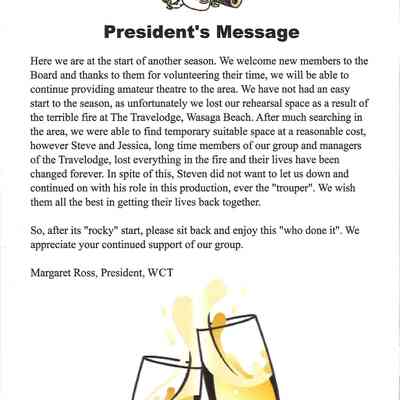 President's Message

Here we are at the start of another season. We welcome new members to the Board and thanks to them for volunteering their time, we will be able to continue providing amateur theatre to the area. We have not had an easy start to the season, as unfortunately we lost our rehearsal space as a result of the terrible fire at The Travelodge, Wasaga Beach. After much searching in the area, we were able to find temporary suitable space at a reasonable cost, however Steve and Jessica, long time members of our group and managers of the Travelodge, lost everything in the fire and their lives have been changed forever. In spite of this, Steven did not want to let us down and continued on with his role in this production, ever the "trouper". We wish them all the best in getting their lives back together.

So, after its "rocky" start, please sit back and enjoy this "who done it". We appreciate your continued support of our group.

Margaret Ross, President, WCT